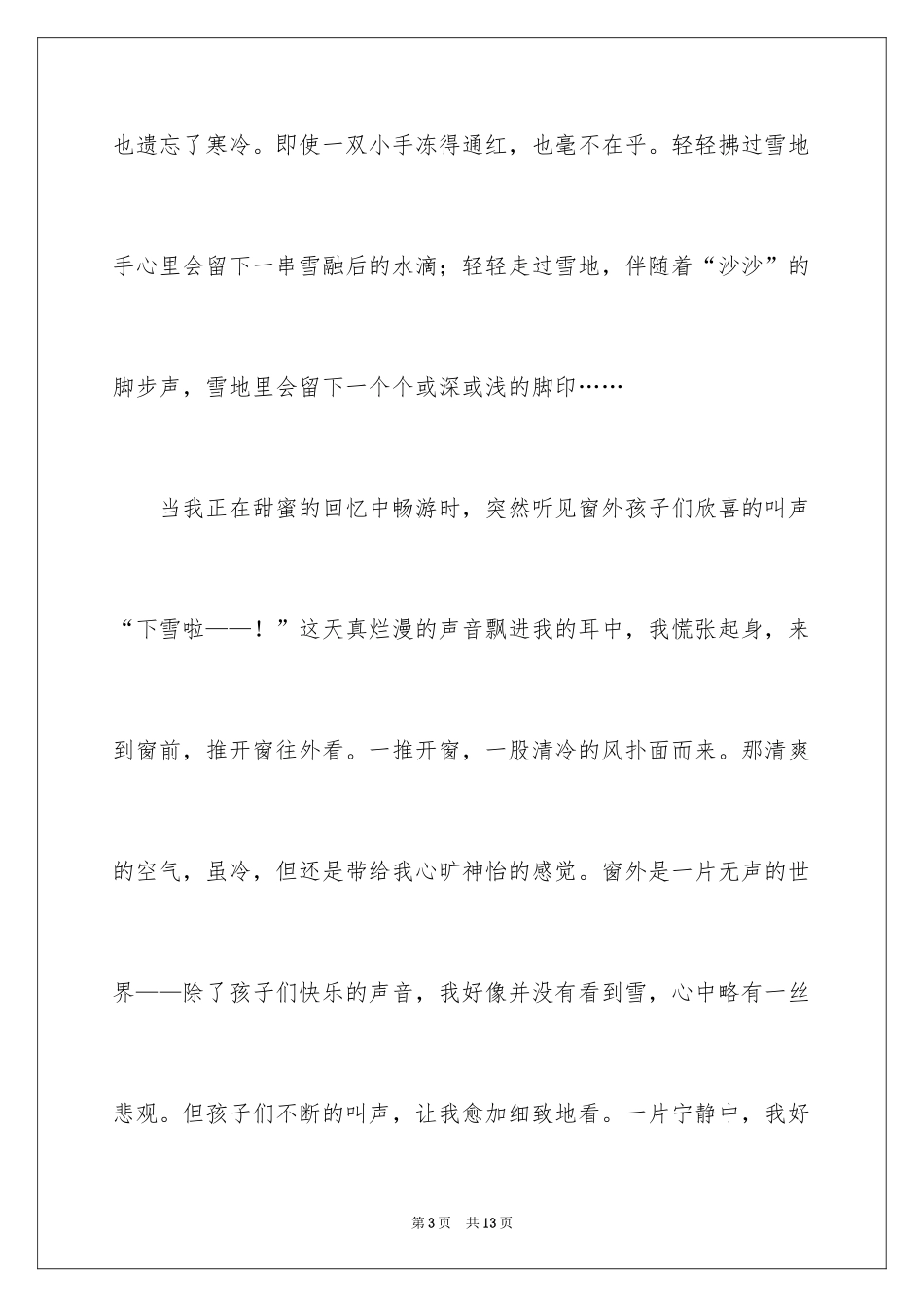 也遗忘了寒冷。即使一双小手冻得通红，也毫不在乎。轻轻拂过雪地手心里会留下一串雪融后的水滴；轻轻走过雪地，伴随着“沙沙”的脚步声，雪地里会留下一个个或深或浅的脚印……

当我正在甜蜜的回忆中畅游时，突然听见窗外孩子们欣喜的叫声“下雪啦——！”这天真烂漫的声音飘进我的耳中，我慌张起身，来到窗前，推开窗往外看。一推开窗，一股清冷的风扑面而来。那清爽的空气，虽冷，但还是带给我心旷神怡的感觉。窗外是一片无声的世界——除了孩子们快乐的声音，我好像并没有看到雪，心中略有一丝悲观。但孩子们不断的叫声，让我愈加细致地看。一片宁静中，我好

第3页　共13页